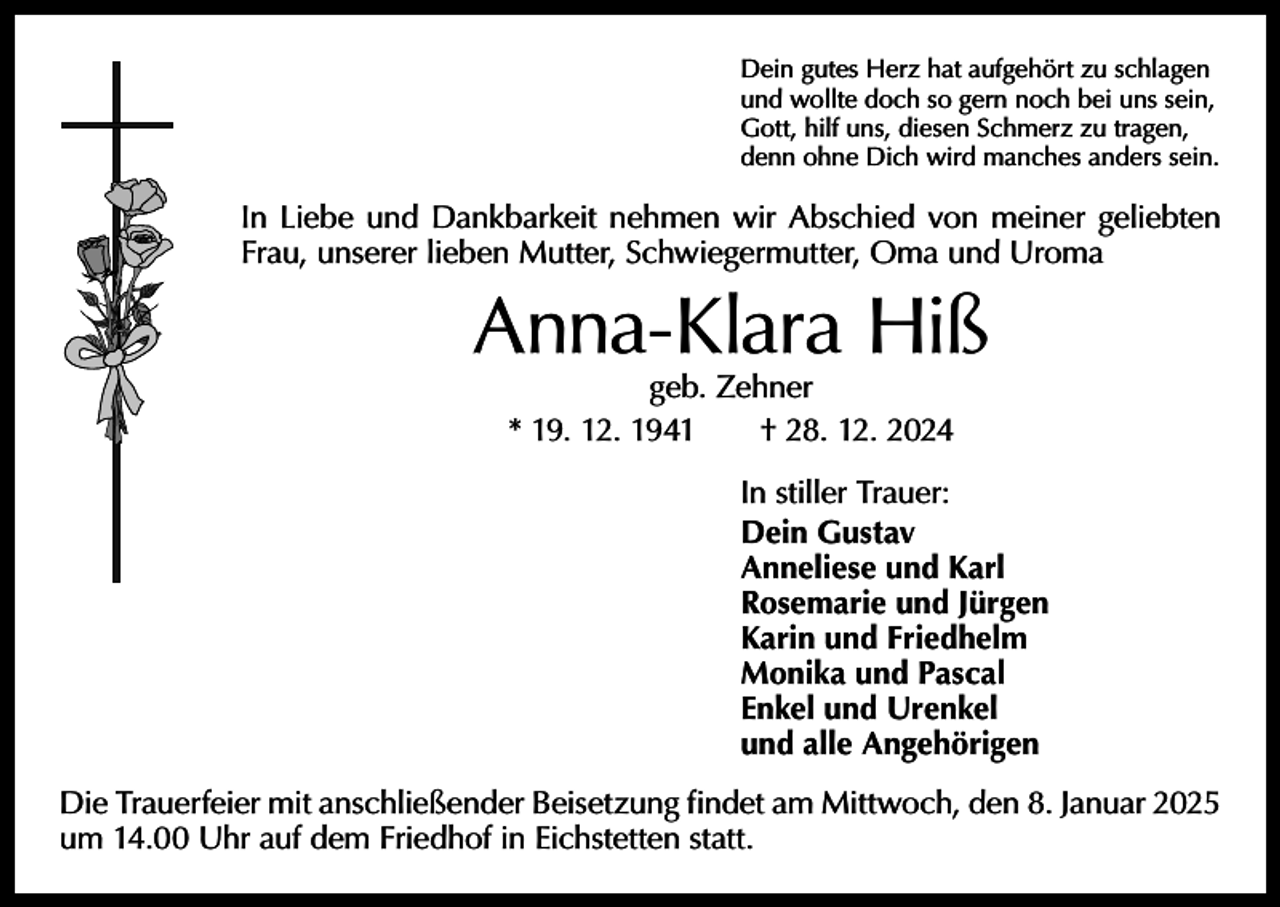 Dein gutes Herz hat aufgehört zu schlagen
und wollte doch so gern noch bei uns sein,
Gott, hilf uns, diesen Schmerz zu tragen,
denn ohne Dich wird manches anders sein.

In Liebe und Dankbarkeit nehmen wir Abschied von meiner geliebten Frau, unserer lieben Mutter, Schwiegermutter, Oma und Uroma

Anna-Klara Hiß

geb. Zehner

* 19. 12. 1941 † 28. 12. 2024

In stiller Trauer:
Dein Gustav
Anneliese und Karl
Rosemarie und Jürgen
Karin und Friedhelm
Monika und Pascal
Enkel und Urenkel
und alle Angehörigen

Die Trauerfeier mit anschließender Beisetzung findet am Mittwoch, den 8. Januar 2025 um 14.00 Uhr auf dem Friedhof in Eichstetten statt.